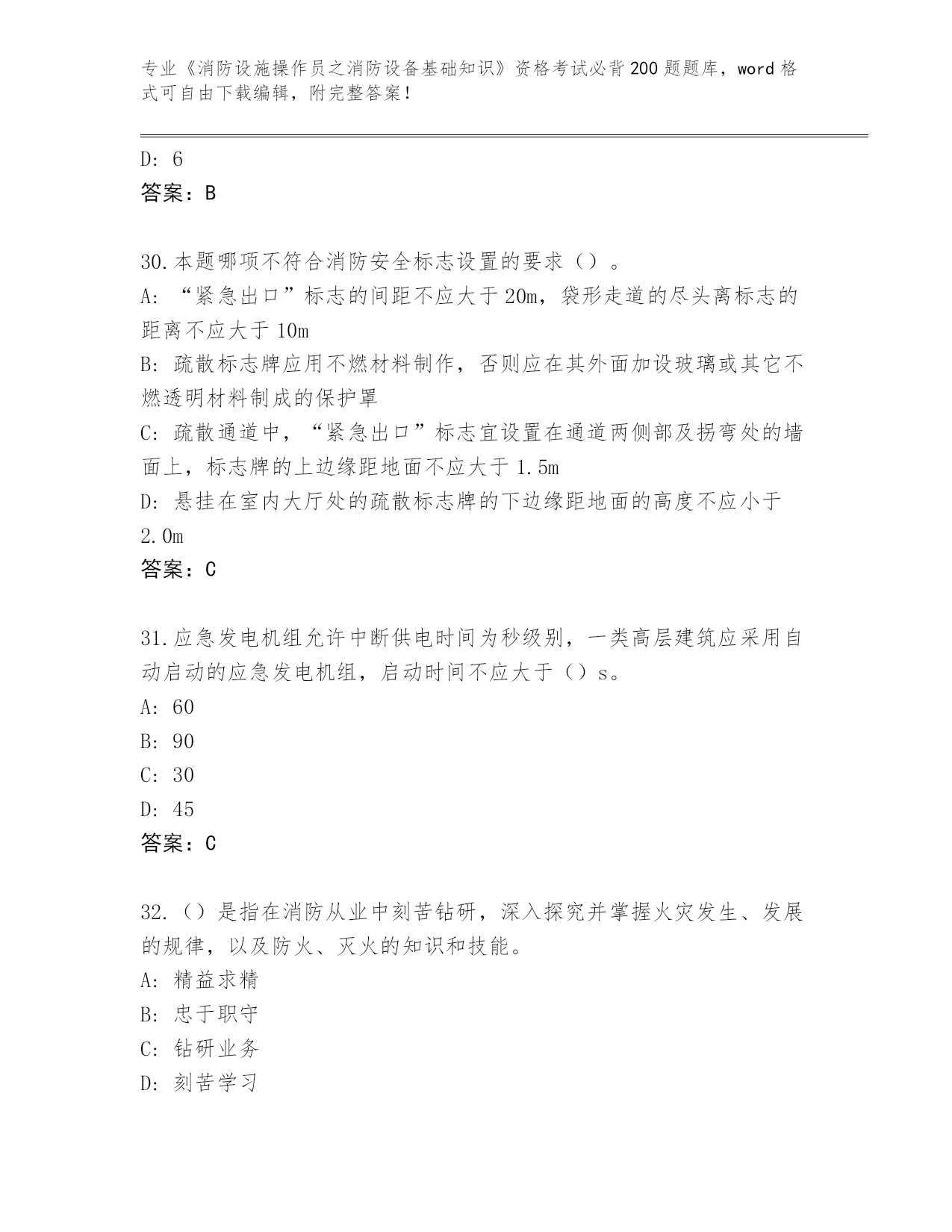 专业《消防设施操作员之消防设备基础知识》资格考试必背200题题库，word格式可自由下载编辑，附完整答案！

D: 6
答案：B

30.本题哪项不符合消防安全标志设置的要求（）。
A: “紧急出口”标志的间距不应大于20m，袋形走道的尽头离标志的距离不应大于10m
B: 疏散标志牌应用不燃材料制作，否则应在其外面加设玻璃或其它不燃透明材料制成的保护罩
C: 疏散通道中，“紧急出口”标志宜设置在通道两侧部及拐弯处的墙面上，标志牌的上边缘距地面不应大于1.5m
D: 悬挂在室内大厅处的疏散标志牌的下边缘距地面的高度不应小于2.0m
答案：C

31.应急发电机组允许中断供电时间为秒级别，一类高层建筑应采用自动启动的应急发电机组，启动时间不应大于（）s。
A: 60
B: 90
C: 30
D: 45
答案：C

32.（）是指在消防从业中刻苦钻研，深入探究并掌握火灾发生、发展的规律，以及防火、灭火的知识和技能。
A: 精益求精
B: 忠于职守
C: 钻研业务
D: 刻苦学习